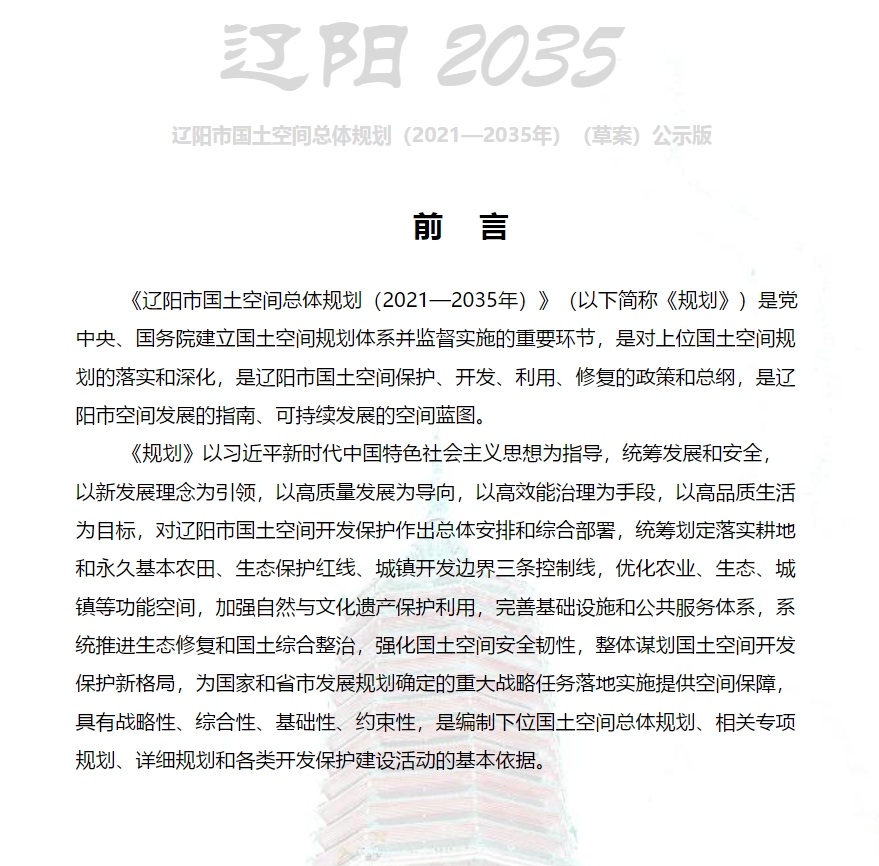 辽阳 2035

辽阳市国土空间总体规划（2021—2035年）（草案）公示版

前 言

《辽阳市国土空间总体规划（2021—2035年）》（以下简称《规划》）是党中央、国务院建立国土空间规划体系并监督实施的重要环节，是对上位国土空间规划的落实和深化，是辽阳市国土空间保护、开发、利用、修复的政策和总纲，是辽阳市空间发展的指南、可持续发展的空间蓝图。

《规划》以习近平新时代中国特色社会主义思想为指导，统筹发展和安全，以新发展理念为引领，以高质量发展为导向，以高效能治理为手段，以高品质生活为目标，对辽阳市国土空间开发保护作出总体安排和综合部署，统筹划定落实耕地和永久基本农田、生态保护红线、城镇开发边界三条控制线，优化农业、生态、城镇等功能空间，加强自然与文化遗产保护利用，完善基础设施和公共服务体系，系统推进生态修复和国土综合整治，强化国土空间安全韧性，整体谋划国土空间开发保护新格局，为国家和省市发展规划确定的重大战略任务落地实施提供空间保障，具有战略性、综合性、基础性、约束性，是编制下位国土空间总体规划、相关专项规划、详细规划和各类开发保护建设活动的基本依据。